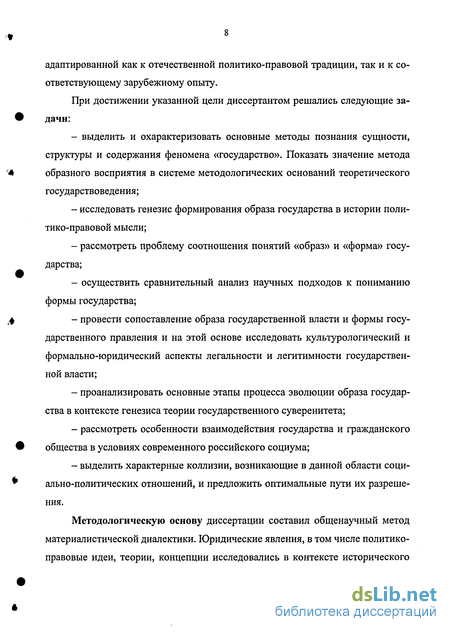 8

адаптированной как к отечественной политико-правовой традиции, так и к соответствующему зарубежному опыту.

При достижении указанной цели диссертантом решались следующие задачи:

– выделить и охарактеризовать основные методы познания сущности, структуры и содержания феномена «государство». Показать значение метода образного восприятия в системе методологических оснований теоретического государствоведения;

– исследовать генезис формирования образа государства в истории политико-правовой мысли;

– рассмотреть проблему соотношения понятий «образ» и «форма» государства;

– осуществить сравнительный анализ научных подходов к пониманию формы государства;

– провести сопоставление образа государственной власти и формы государственного правления и на этой основе исследовать культурологический и формально-юридический аспекты легальности и легитимности государственной власти;

– проанализировать основные этапы процесса эволюции образа государства в контексте генезиса теории государственного суверенитета;

– рассмотреть особенности взаимодействия государства и гражданского общества в условиях современного российского социума;

– выделить характерные коллизии, возникающие в данной области социально-политических отношений, и предложить оптимальные пути их разрешения.

Методологическую основу диссертации составил общенаучный метод материалистической диалектики. Юридические явления, в том числе политико-правовые идеи, теории, концепции исследовались в контексте исторического

dsLib.net
библиотека диссертаций